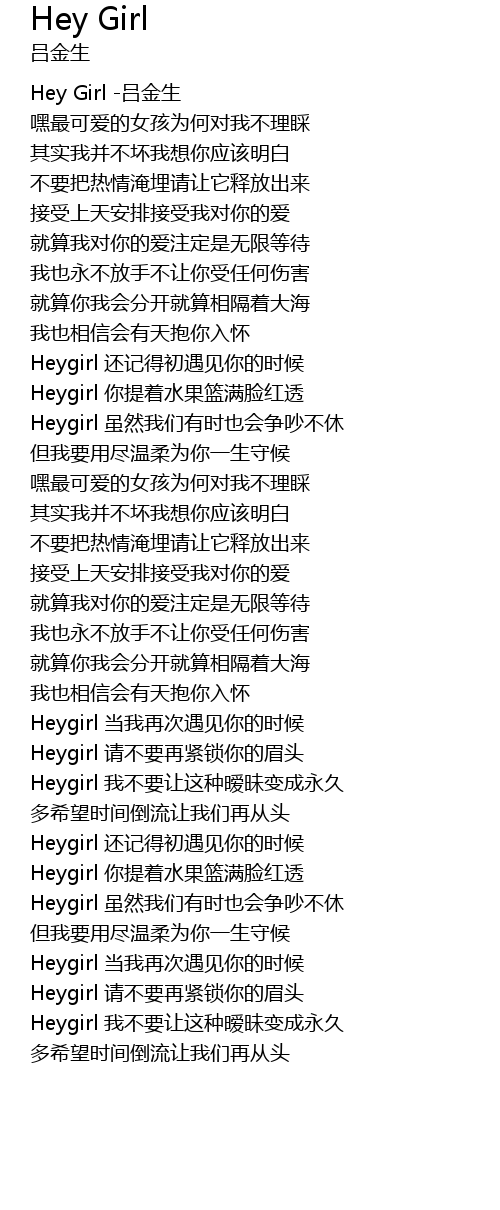 Hey Girl
吕金生

Hey Girl -吕金生
嘿最可爱的女孩为何对我不理睬
其实我并不坏我想你应该明白
不要把热情淹埋请让它释放出来
接受上天安排接受我对你的爱
就算我对你的爱注定是无限等待
我也永不放手不让你受任何伤害
就算你我会分开就算相隔着大海
我也相信会有天抱你入怀
Heygirl 还记得初遇见你的时候
Heygirl 你提着水果篮满脸红透
Heygirl 虽然我们有时也会争吵不休
但我要用尽温柔为你一生守候
嘿最可爱的女孩为何对我不理睬
其实我并不坏我想你应该明白
不要把热情淹埋请让它释放出来
接受上天安排接受我对你的爱
就算我对你的爱注定是无限等待
我也永不放手不让你受任何伤害
就算你我会分开就算相隔着大海
我也相信会有天抱你入怀
Heygirl 当我再次遇见你的时候
Heygirl 请不要再紧锁你的眉头
Heygirl 我不要让这种暧昧变成永久
多希望时间倒流让我们再从头
Heygirl 还记得初遇见你的时候
Heygirl 你提着水果篮满脸红透
Heygirl 虽然我们有时也会争吵不休
但我要用尽温柔为你一生守候
Heygirl 当我再次遇见你的时候
Heygirl 请不要再紧锁你的眉头
Heygirl 我不要让这种暧昧变成永久
多希望时间倒流让我们再从头